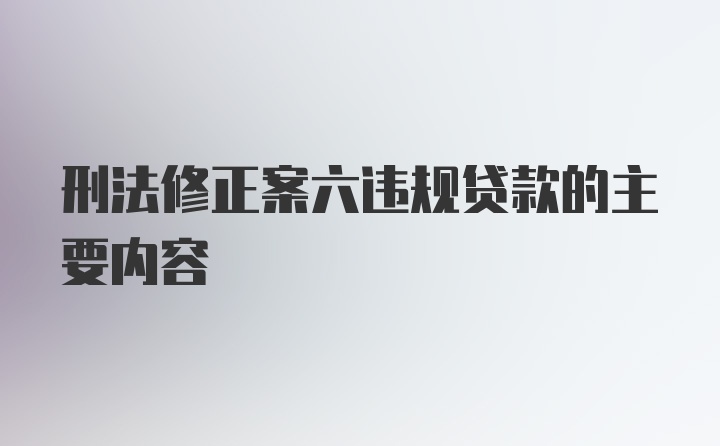 刑法修正案六违规贷款的主要内容